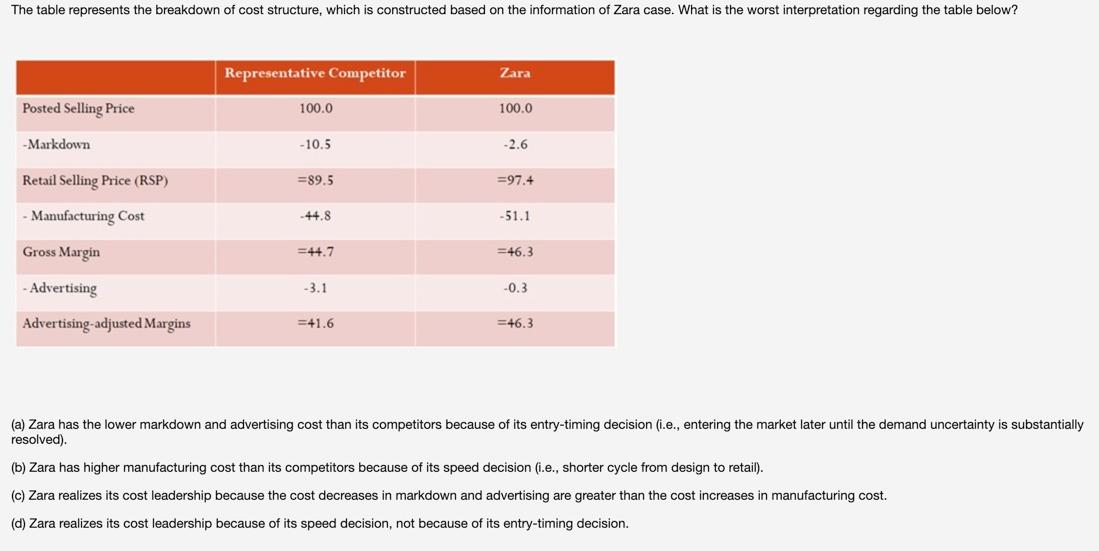 The table represents the breakdown of cost structure, which is constructed based on the information of Zara case. What is the worst interpretation regarding the table below?

| | Representative Competitor | Zara |
|---|---|---|
| Posted Selling Price | 100.0 | 100.0 |
| -Markdown | -10.5 | -2.6 |
| Retail Selling Price (RSP) | =89.5 | =97.4 |
| - Manufacturing Cost | -44.8 | -51.1 |
| Gross Margin | =44.7 | =46.3 |
| - Advertising | -3.1 | -0.3 |
| Advertising-adjusted Margins | =41.6 | =46.3 |

(a) Zara has the lower markdown and advertising cost than its competitors because of its entry-timing decision (i.e., entering the market later until the demand uncertainty is substantially resolved).

(b) Zara has higher manufacturing cost than its competitors because of its speed decision (i.e., shorter cycle from design to retail).

(c) Zara realizes its cost leadership because the cost decreases in markdown and advertising are greater than the cost increases in manufacturing cost.

(d) Zara realizes its cost leadership because of its speed decision, not because of its entry-timing decision.